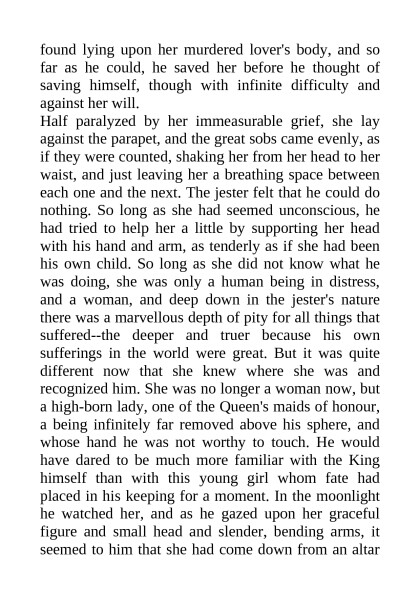 found lying upon her murdered lover's body, and so far as he could, he saved her before he thought of saving himself, though with infinite difficulty and against her will.

Half paralyzed by her immeasurable grief, she lay against the parapet, and the great sobs came evenly, as if they were counted, shaking her from her head to her waist, and just leaving her a breathing space between each one and the next. The jester felt that he could do nothing. So long as she had seemed unconscious, he had tried to help her a little by supporting her head with his hand and arm, as tenderly as if she had been his own child. So long as she did not know what he was doing, she was only a human being in distress, and a woman, and deep down in the jester's nature there was a marvellous depth of pity for all things that suffered--the deeper and truer because his own sufferings in the world were great. But it was quite different now that she knew where she was and recognized him. She was no longer a woman now, but a high-born lady, one of the Queen's maids of honour, a being infinitely far removed above his sphere, and whose hand he was not worthy to touch. He would have dared to be much more familiar with the King himself than with this young girl whom fate had placed in his keeping for a moment. In the moonlight he watched her, and as he gazed upon her graceful figure and small head and slender, bending arms, it seemed to him that she had come down from an altar